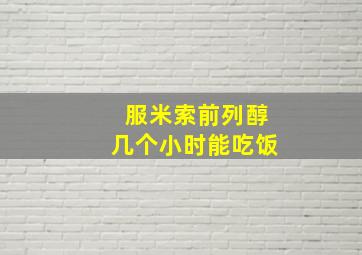 服米索前列醇
几个小时能吃饭